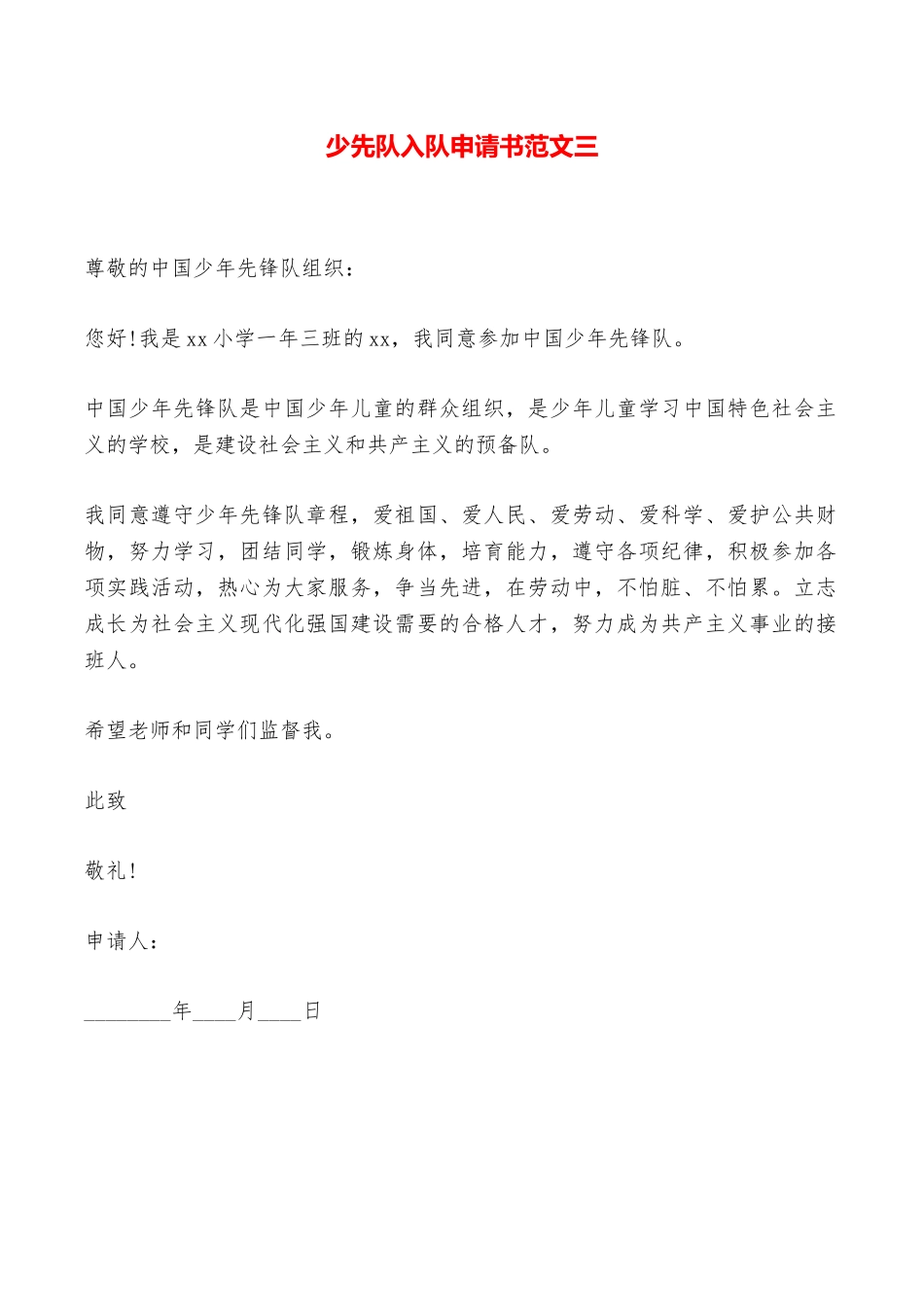 少先队入队申请书范文三

尊敬的中国少年先锋队组织：

您好!我是xx小学一年三班的xx，我同意参加中国少年先锋队。

中国少年先锋队是中国少年儿童的群众组织，是少年儿童学习中国特色社会主义的学校，是建设社会主义和共产主义的预备队。

我同意遵守少年先锋队章程，爱祖国、爱人民、爱劳动、爱科学、爱护公共财物，努力学习，团结同学，锻炼身体，培育能力，遵守各项纪律，积极参加各项实践活动，热心为大家服务，争当先进，在劳动中，不怕脏、不怕累。立志成长为社会主义现代化强国建设需要的合格人才，努力成为共产主义事业的接班人。

希望老师和同学们监督我。

此致

敬礼!

申请人：

________年____月____日